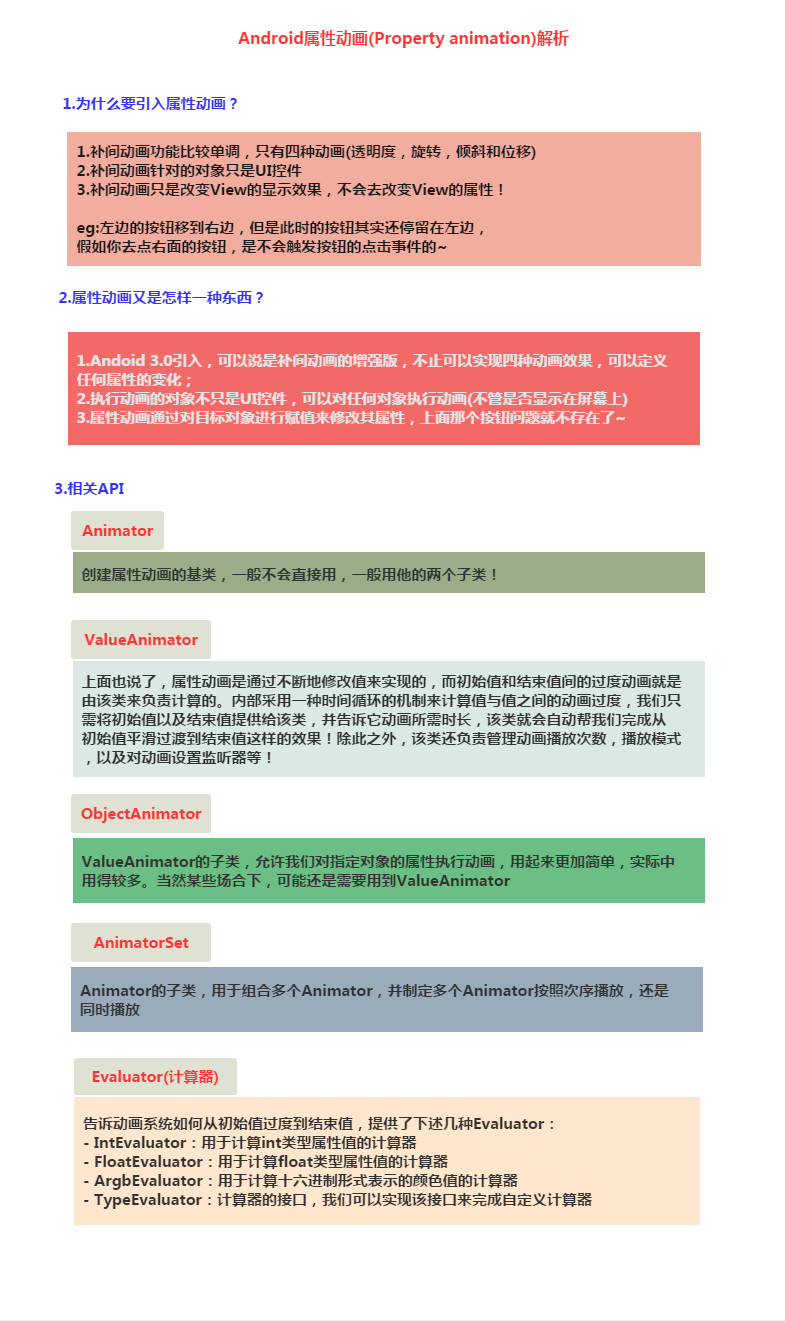 Android属性动画(Property animation)解析

1.为什么要引入属性动画？

1.补间动画功能比较单调，只有四种动画(透明度，旋转，倾斜和位移)
2.补间动画针对的对象只是UI控件
3.补间动画只是改变View的显示效果，不会去改变View的属性！

eg:左边的按钮移到右边，但是此时的按钮其实还停留在左边，
假如你去点右面的按钮，是不会触发按钮的点击事件的~

2.属性动画又是怎样一种东西？

1.Andoid 3.0引入，可以说是补间动画的增强版，不止可以实现四种动画效果，可以定义任何属性的变化；
2.执行动画的对象不只是UI控件，可以对任何对象执行动画(不管是否显示在屏幕上)
3.属性动画通过对目标对象进行赋值来修改其属性，上面那个按钮问题就不存在了~

3.相关API

Animator

创建属性动画的基类，一般不会直接用，一般用他的两个子类！

ValueAnimator

上面也说了，属性动画是通过不断地修改值来实现的，而初始值和结束值间的过度动画就是由该类来负责计算的。内部采用一种时间循环的机制来计算值与值之间的动画过度，我们只需将初始值以及结束值提供给该类，并告诉它动画所需时长，该类就会自动帮我们完成从初始值平滑过渡到结束值这样的效果！除此之外，该类还负责管理动画播放次数，播放模式，以及对动画设置监听器等！

ObjectAnimator

ValueAnimator的子类，允许我们对指定对象的属性执行动画，用起来更加简单，实际中用得较多。当然某些场合下，可能还是需要用到ValueAnimator

AnimatorSet

Animator的子类，用于组合多个Animator，并制定多个Animator按照次序播放，还是同时播放

Evaluator(计算器)

告诉动画系统如何从初始值过度到结束值，提供了下述几种Evaluator：
- IntEvaluator：用于计算int类型属性值的计算器
- FloatEvaluator：用于计算float类型属性值的计算器
- ArgbEvaluator：用于计算十六进制形式表示的颜色值的计算器
- TypeEvaluator：计算器的接口，我们可以实现该接口来完成自定义计算器